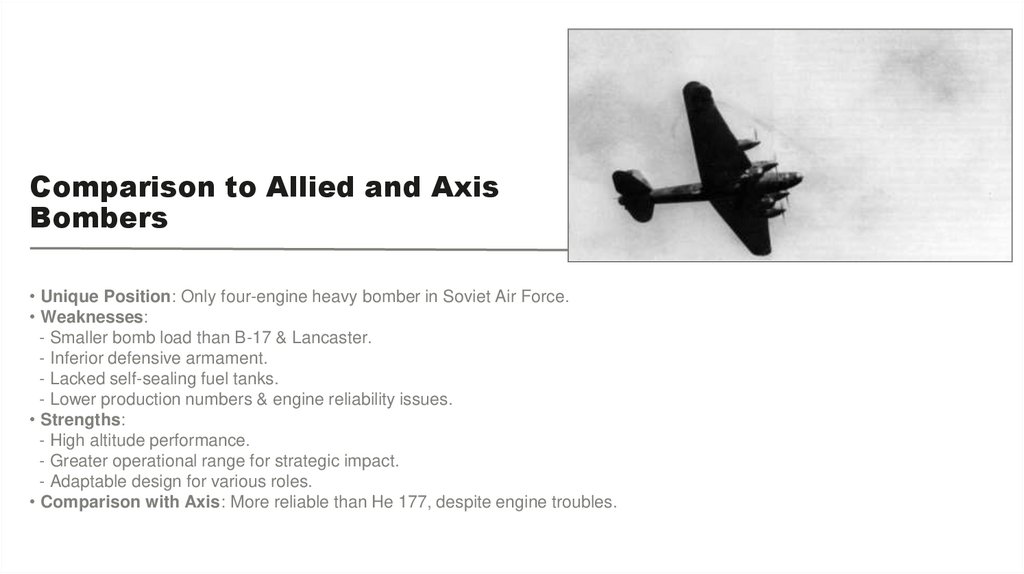 Comparison to Allied and Axis Bombers

• Unique Position: Only four-engine heavy bomber in Soviet Air Force.
• Weaknesses:
- Smaller bomb load than B-17 & Lancaster.
- Inferior defensive armament.
- Lacked self-sealing fuel tanks.
- Lower production numbers & engine reliability issues.
• Strengths:
- High altitude performance.
- Greater operational range for strategic impact.
- Adaptable design for various roles.
• Comparison with Axis: More reliable than He 177, despite engine troubles.